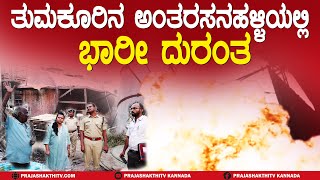 ತುಮಕೂರಿನ ಅಂತರಸನಹಳ್ಳಿಯಲ್ಲಿ
ಭಾರೀ ದುರಂತ

PRAJASHAKTHITV.COM PRAJASHAKTHITV KANNADA PRAJASHAKTHITV KANNADA